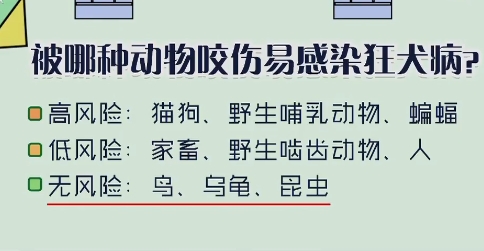 被哪种动物咬伤易感染狂犬病?

高风险：猫狗、野生哺乳动物、蝙蝠

低风险：家畜、野生啮齿动物、人

无风险：鸟、乌龟、昆虫